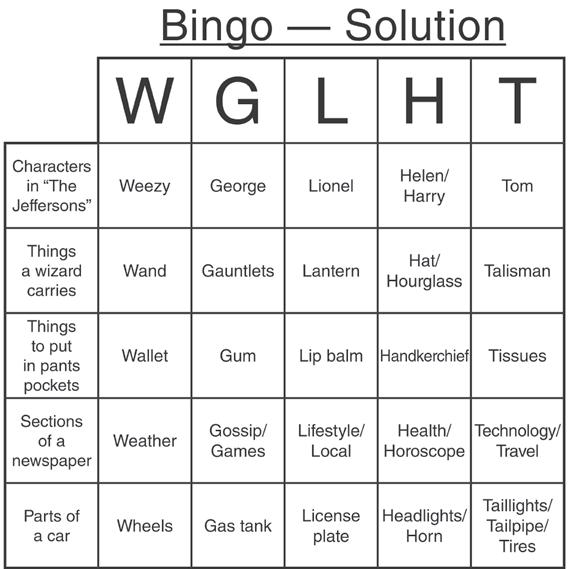 Bingo — Solution

|  | W | G | L | H | T |
|---|---|---|---|---|---|
| Characters in "The Jeffersons" | Weezy | George | Lionel | Helen/ Harry | Tom |
| Things a wizard carries | Wand | Gauntlets | Lantern | Hat/ Hourglass | Talisman |
| Things to put in pants pockets | Wallet | Gum | Lip balm | Handkerchief | Tissues |
| Sections of a newspaper | Weather | Gossip/ Games | Lifestyle/ Local | Health/ Horoscope | Technology/ Travel |
| Parts of a car | Wheels | Gas tank | License plate | Headlights/ Horn | Taillights/ Tailpipe/ Tires |